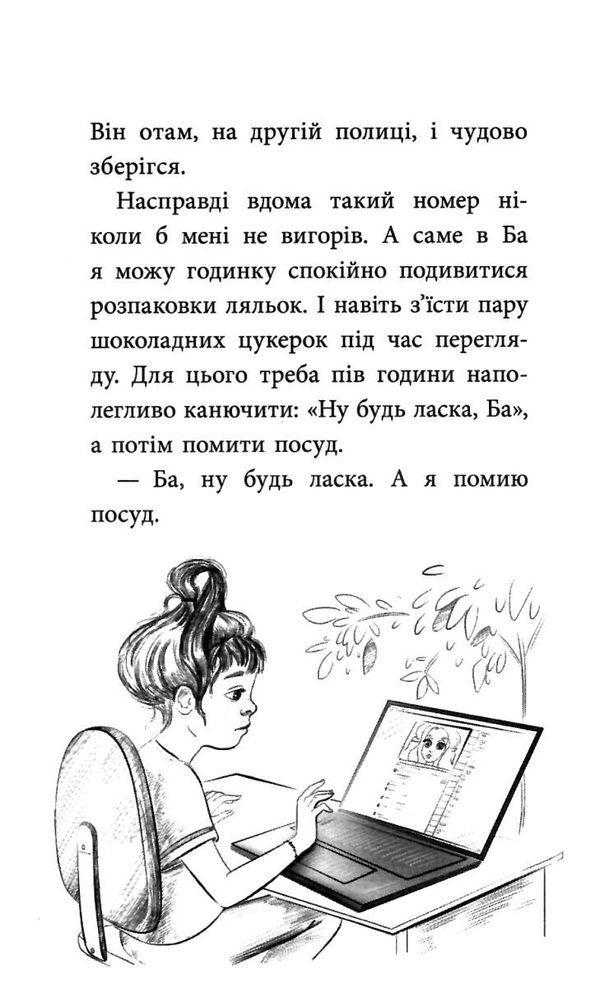 Він отам, на другій полиці, і чудово зберігся.

Насправді вдома такий номер ніколи б мені не вигорів. А саме в Ба я можу годинку спокійно подивитися розпаковки ляльок. І навіть з'їсти пару шоколадних цукерок під час перегляду. Для цього треба пів години наполегливо канючити: «Ну будь ласка, Ба», а потім помити посуд.

— Ба, ну будь ласка. А я помию посуд.